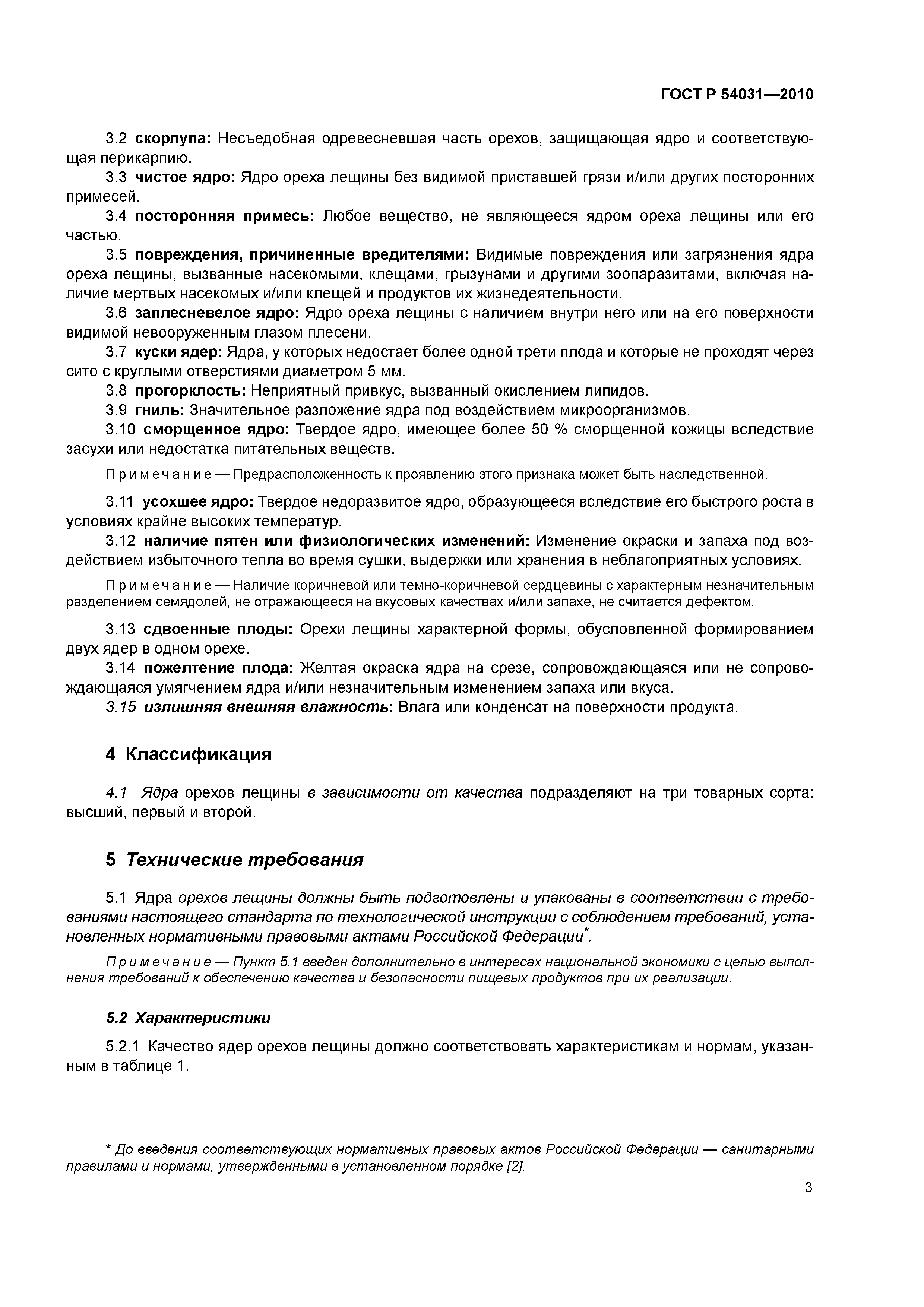 ГОСТ Р 54031—2010

3.2 скорлупа: Несъедобная одревесневшая часть орехов, защищающая ядро и соответствующая перикарпию.

3.3 чистое ядро: Ядро ореха лещины без видимой приставшей грязи и/или других посторонних примесей.

3.4 посторонняя примесь: Любое вещество, не являющееся ядром ореха лещины или его частью.

3.5 повреждения, причиненные вредителями: Видимые повреждения или загрязнения ядра ореха лещины, вызванные насекомыми, клещами, грызунами и другими зоопаразитами, включая наличие мертвых насекомых и/или клещей и продуктов их жизнедеятельности.

3.6 заплесневелое ядро: Ядро ореха лещины с наличием внутри него или на его поверхности видимой невооруженным глазом плесени.

3.7 куски ядер: Ядра, у которых недостает более одной трети плода и которые не проходят через сито с круглыми отверстиями диаметром 5 мм.

3.8 прогорклость: Неприятный привкус, вызванный окислением липидов.

3.9 гниль: Значительное разложение ядра под воздействием микроорганизмов.

3.10 сморщенное ядро: Твердое ядро, имеющее более 50 % сморщенной кожицы вследствие засухи или недостатка питательных веществ.

Примечание — Предрасположенность к проявлению этого признака может быть наследственной.

3.11 усохшее ядро: Твердое недоразвитое ядро, образующееся вследствие его быстрого роста в условиях крайне высоких температур.

3.12 наличие пятен или физиологических изменений: Изменение окраски и запаха под воздействием избыточного тепла во время сушки, выдержки или хранения в неблагоприятных условиях.

Примечание — Наличие коричневой или темно-коричневой сердцевины с характерным незначительным разделением семядолей, не отражающееся на вкусовых качествах и/или запахе, не считается дефектом.

3.13 сдвоенные плоды: Орехи лещины характерной формы, обусловленной формированием двух ядер в одном орехе.

3.14 пожелтение плода: Желтая окраска ядра на срезе, сопровождающаяся или не сопровождающаяся умягчением ядра и/или незначительным изменением запаха или вкуса.

3.15 излишняя внешняя влажность: Влага или конденсат на поверхности продукта.

4 Классификация

4.1 Ядра орехов лещины в зависимости от качества подразделяют на три товарных сорта: высший, первый и второй.

5 Технические требования

5.1 Ядра орехов лещины должны быть подготовлены и упакованы в соответствии с требованиями настоящего стандарта по технологической инструкции с соблюдением требований, установленных нормативными правовыми актами Российской Федерации*.

Примечание — Пункт 5.1 введен дополнительно в интересах национальной экономики с целью выполнения требований к обеспечению качества и безопасности пищевых продуктов при их реализации.

5.2 Характеристики

5.2.1 Качество ядер орехов лещины должно соответствовать характеристикам и нормам, указанным в таблице 1.

* До введения соответствующих нормативных правовых актов Российской Федерации — санитарными правилами и нормами, утвержденными в установленном порядке [2].

3